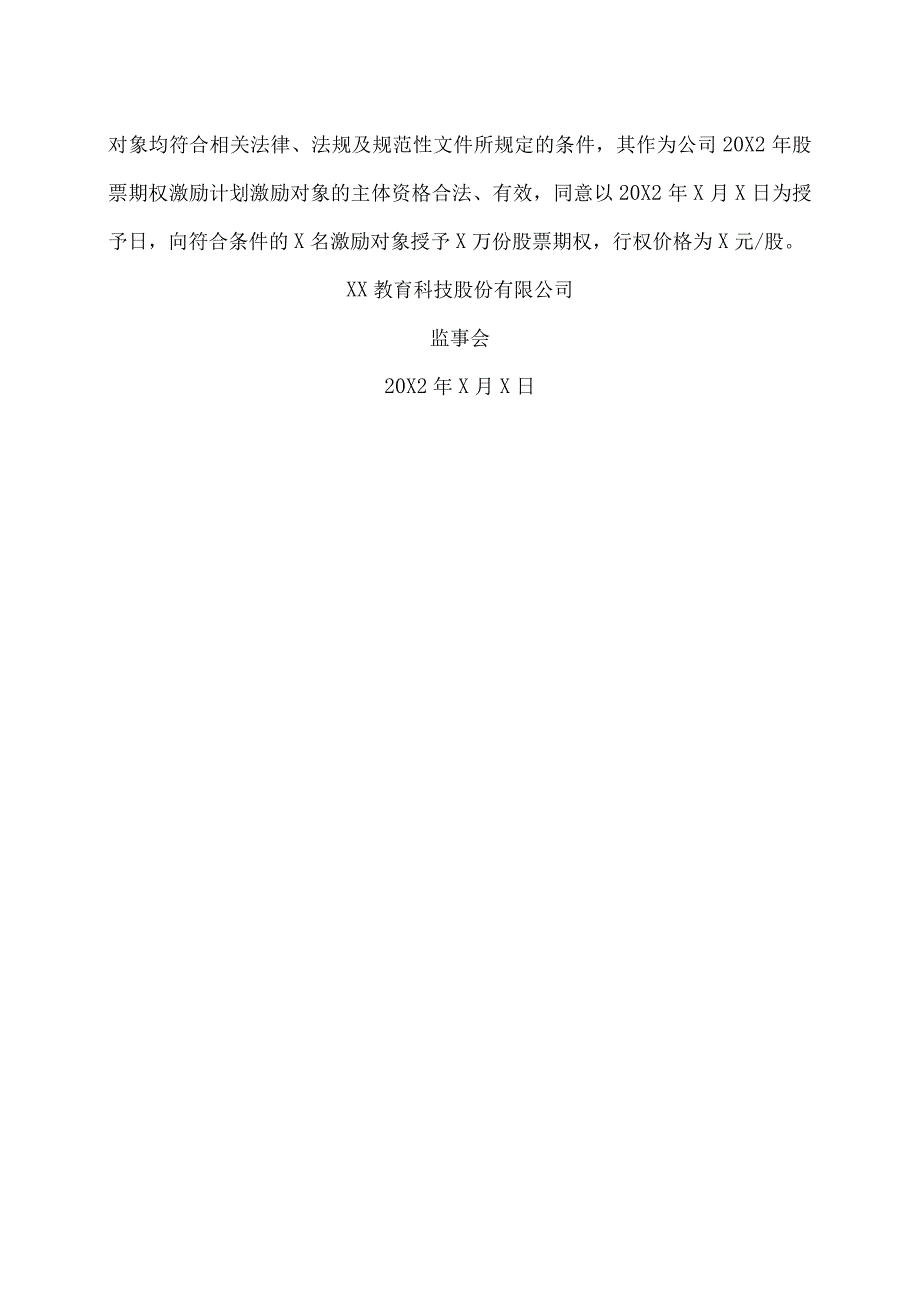 对象均符合相关法律、法规及规范性文件所规定的条件，其作为公司20X2年股票期权激励计划激励对象的主体资格合法、有效，同意以20X2年X月X日为授予日，向符合条件的X名激励对象授予X万份股票期权，行权价格为X元/股。

XX教育科技股份有限公司

监事会

20X2年X月X日